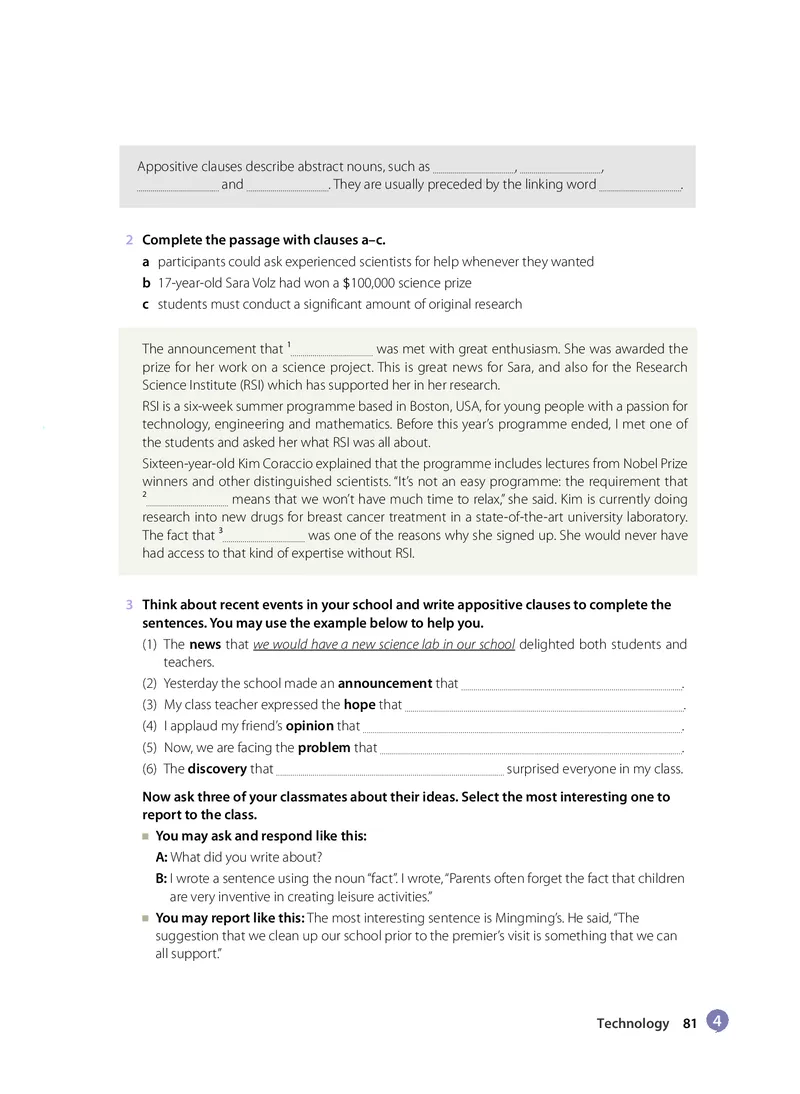 Appositive clauses describe abstract nouns, such as ____________, ____________, ____________ and ____________. They are usually preceded by the linking word ____________.

2 Complete the passage with clauses a–c.
a participants could ask experienced scientists for help whenever they wanted
b 17-year-old Sara Volz had won a $100,000 science prize
c students must conduct a significant amount of original research

The announcement that $^1$____________ was met with great enthusiasm. She was awarded the prize for her work on a science project. This is great news for Sara, and also for the Research Science Institute (RSI) which has supported her in her research.

RSI is a six-week summer programme based in Boston, USA, for young people with a passion for technology, engineering and mathematics. Before this year's programme ended, I met one of the students and asked her what RSI was all about.

Sixteen-year-old Kim Coraccio explained that the programme includes lectures from Nobel Prize winners and other distinguished scientists. "It's not an easy programme: the requirement that $^2$____________ means that we won't have much time to relax," she said. Kim is currently doing research into new drugs for breast cancer treatment in a state-of-the-art university laboratory. The fact that $^3$____________ was one of the reasons why she signed up. She would never have had access to that kind of expertise without RSI.

3 Think about recent events in your school and write appositive clauses to complete the sentences. You may use the example below to help you.
(1) The news that we would have a new science lab in our school delighted both students and teachers.
(2) Yesterday the school made an announcement that ____________.
(3) My class teacher expressed the hope that ____________.
(4) I applaud my friend's opinion that ____________.
(5) Now, we are facing the problem that ____________.
(6) The discovery that ____________ surprised everyone in my class.

Now ask three of your classmates about their ideas. Select the most interesting one to report to the class.
■ You may ask and respond like this:
A: What did you write about?
B: I wrote a sentence using the noun "fact". I wrote, "Parents often forget the fact that children are very inventive in creating leisure activities."
■ You may report like this: The most interesting sentence is Mingming's. He said, "The suggestion that we clean up our school prior to the premier's visit is something that we can all support."

Technology 81 4